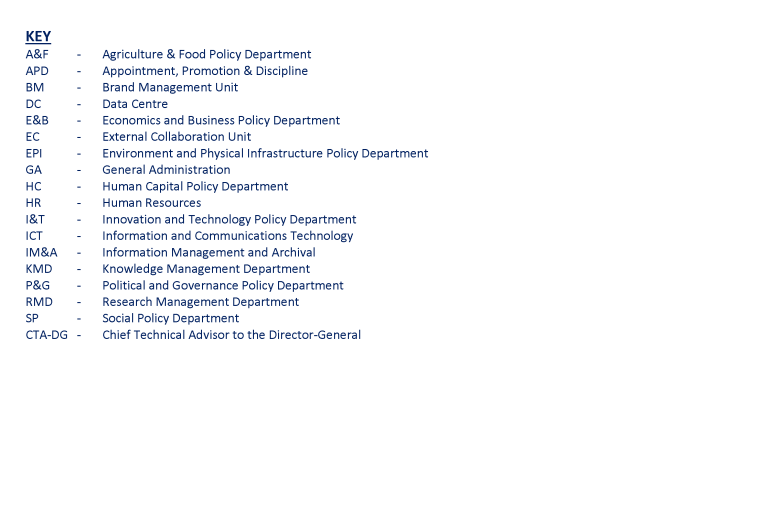 KEY

A&F - Agriculture & Food Policy Department
APD - Appointment, Promotion & Discipline
BM - Brand Management Unit
DC - Data Centre
E&B - Economics and Business Policy Department
EC - External Collaboration Unit
EPI - Environment and Physical Infrastructure Policy Department
GA - General Administration
HC - Human Capital Policy Department
HR - Human Resources
I&T - Innovation and Technology Policy Department
ICT - Information and Communications Technology
IM&A - Information Management and Archival
KMD - Knowledge Management Department
P&G - Political and Governance Policy Department
RMD - Research Management Department
SP - Social Policy Department
CTA-DG - Chief Technical Advisor to the Director-General